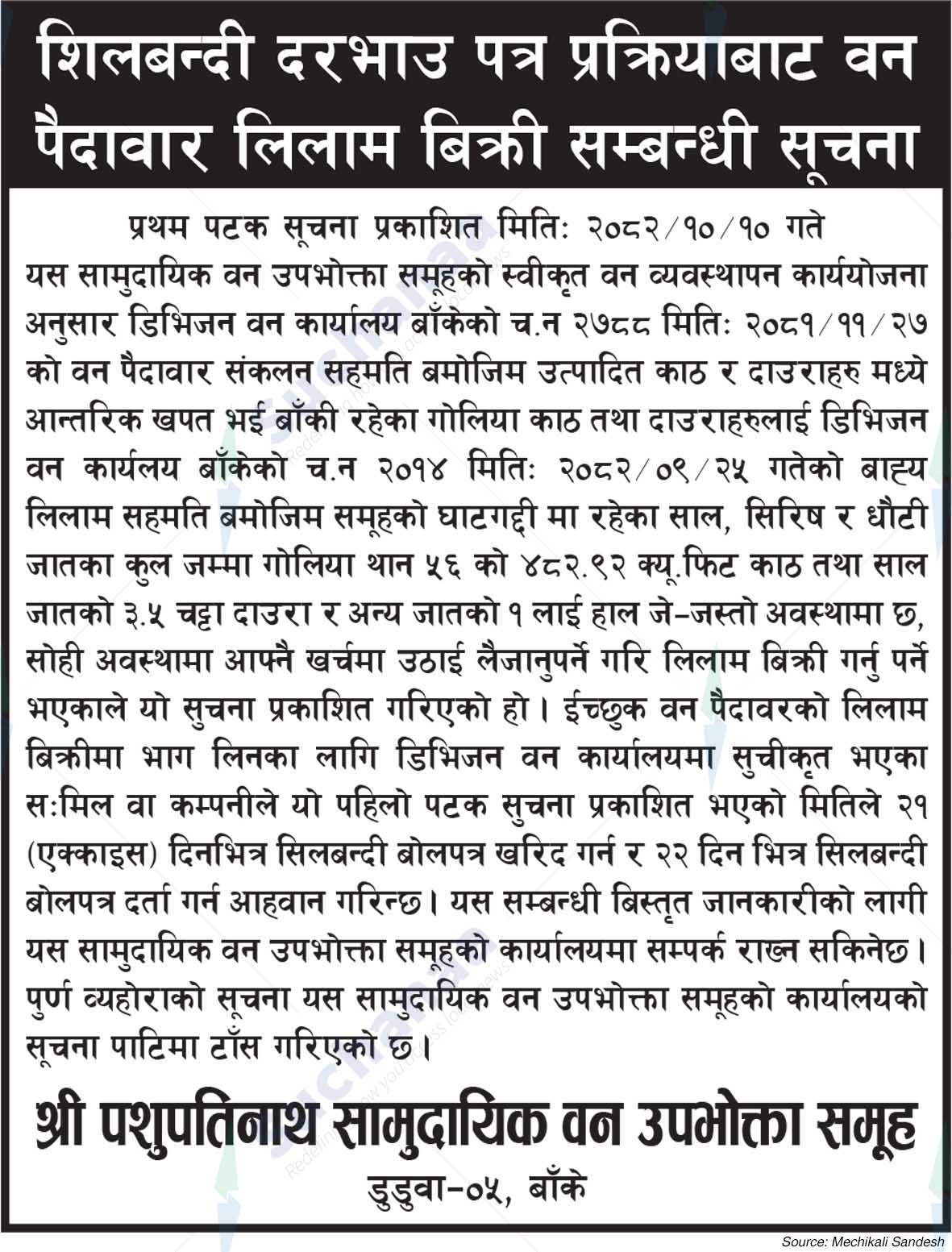 शिलबन्दी दरभाउ पत्र प्रक्रियाबाट वन पैदावार लिलाम बिक्री सम्बन्धी सूचना

प्रथम पटक सूचना प्रकाशित मितिः २०८२/१०/१० गते

यस सामुदायिक वन उपभोक्ता समूहको स्वीकृत वन व्यवस्थापन कार्ययोजना अनुसार डिभिजन वन कार्यालय बाँकेको च.न २७८८ मितिः २०८१/११/२७ को वन पैदावार संकलन सहमति बमोजिम उत्पादित काठ र दाउराहरु मध्ये आन्तरिक खपत भई बाँकी रहेका गोलिया काठ तथा दाउराहरुलाई डिभिजन वन कार्यलय बाँकेको च.न २०१४ मितिः २०८२/०९/२५ गतेको बाह्य लिलाम सहमति बमोजिम समूहको घाटगद्दी मा रहेका साल, सिरिष र धौटी जातका कुल जम्मा गोलिया थान ५६ को ४८२.९२ क्यू.फिट काठ तथा साल जातको ३.५ चट्टा दाउरा र अन्य जातको १ लाई हाल जे-जस्तो अवस्थामा छ, सोही अवस्थामा आफ्नै खर्चमा उठाई लैजानुपर्ने गरि लिलाम बिक्री गर्नु पर्ने भएकाले यो सुचना प्रकाशित गरिएको हो। ईच्छुक वन पैदावरको लिलाम बिक्रीमा भाग लिनका लागि डिभिजन वन कार्यालयमा सुचीकृत भएका सःमिल वा कम्पनीले यो पहिलो पटक सुचना प्रकाशित भएको मितिले २१ (एक्काइस) दिनभित्र सिलबन्दी बोलपत्र खरिद गर्न र २२ दिन भित्र सिलबन्दी बोलपत्र दर्ता गर्न आहवान गरिन्छ। यस सम्बन्धी बिस्तृत जानकारीको लागी यस सामुदायिक वन उपभोक्ता समूहको कार्यालयमा सम्पर्क राख्न सकिनेछ। पुर्ण व्यहोराको सूचना यस सामुदायिक वन उपभोक्ता समूहको कार्यालयको सूचना पाटिमा टाँस गरिएको छ।

श्री पशुपतिनाथ सामुदायिक वन उपभोक्ता समूह
डुडुवा-०५, बाँके

Source: Mechikali Sandesh